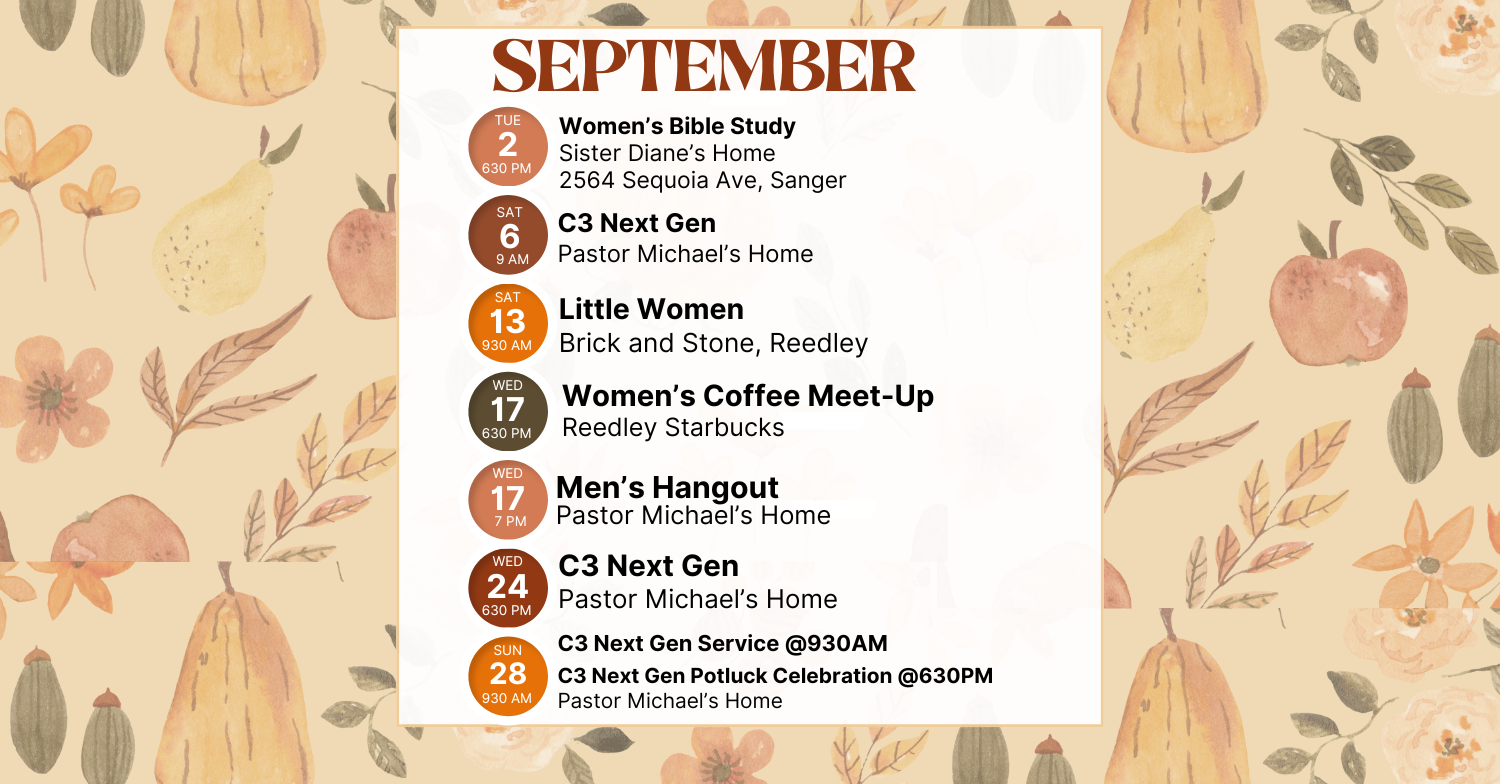 SEPTEMBER

TUE
2
630 PM

Women's Bible Study
Sister Diane's Home
2564 Sequoia Ave, Sanger

SAT
6
9 AM

C3 Next Gen
Pastor Michael's Home

SAT
13
930 AM

Little Women
Brick and Stone, Reedley

WED
17
630 PM

Women's Coffee Meet-Up
Reedley Starbucks

WED
17
7 PM

Men's Hangout
Pastor Michael's Home

WED
24
630 PM

C3 Next Gen
Pastor Michael's Home

SUN
28
930 AM

C3 Next Gen Service @930AM
C3 Next Gen Potluck Celebration @630PM
Pastor Michael's Home